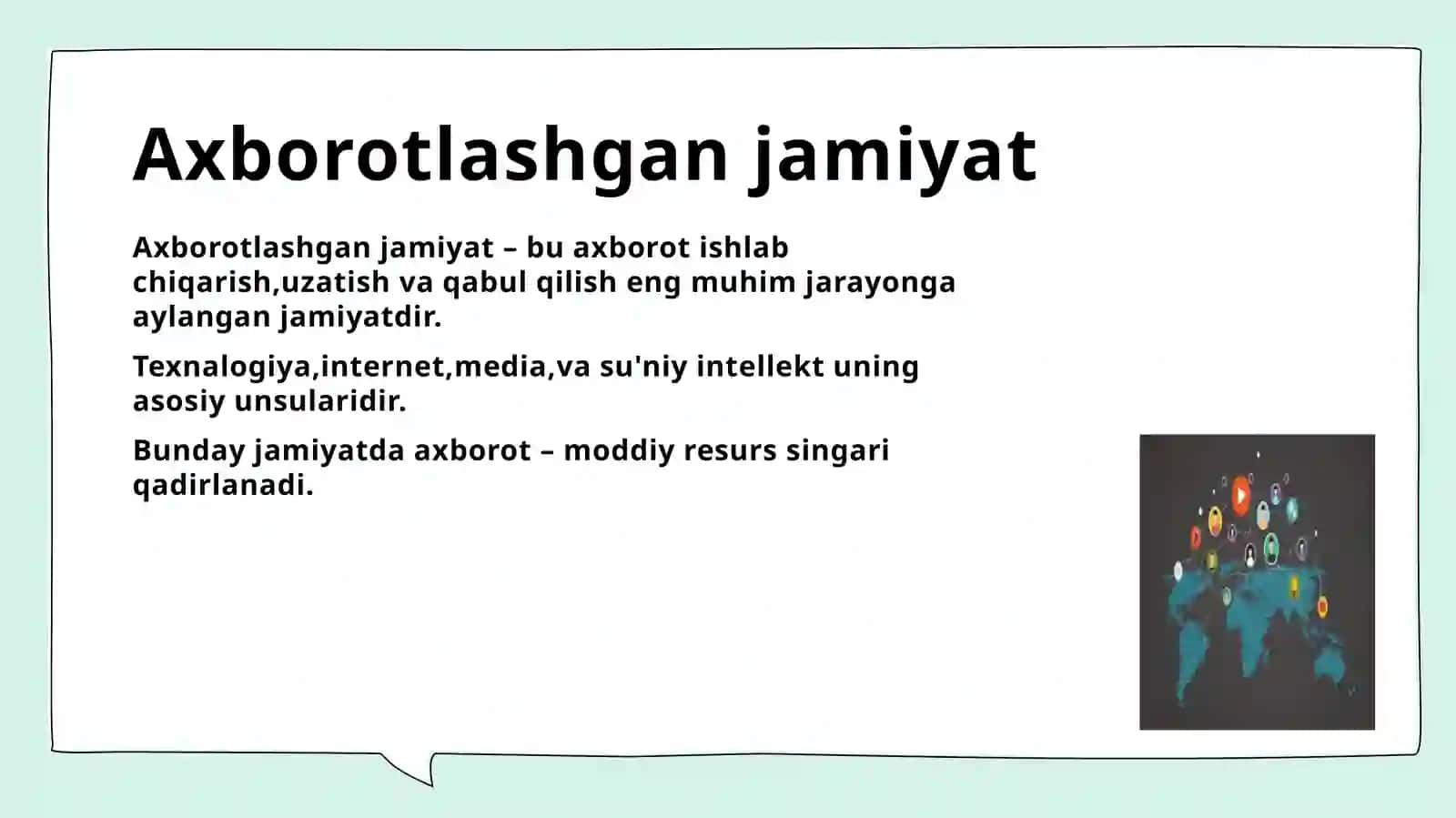 Axborotlashgan jamiyat

Axborotlashgan jamiyat – bu axborot ishlab chiqarish,uzatish va qabul qilish eng muhim jarayonga aylangan jamiyatdir.

Texnalogiya,internet,media,va su'niy intellekt uning asosiy unsularidir.

Bunday jamiyatda axborot – moddiy resurs singari qadirlanadi.